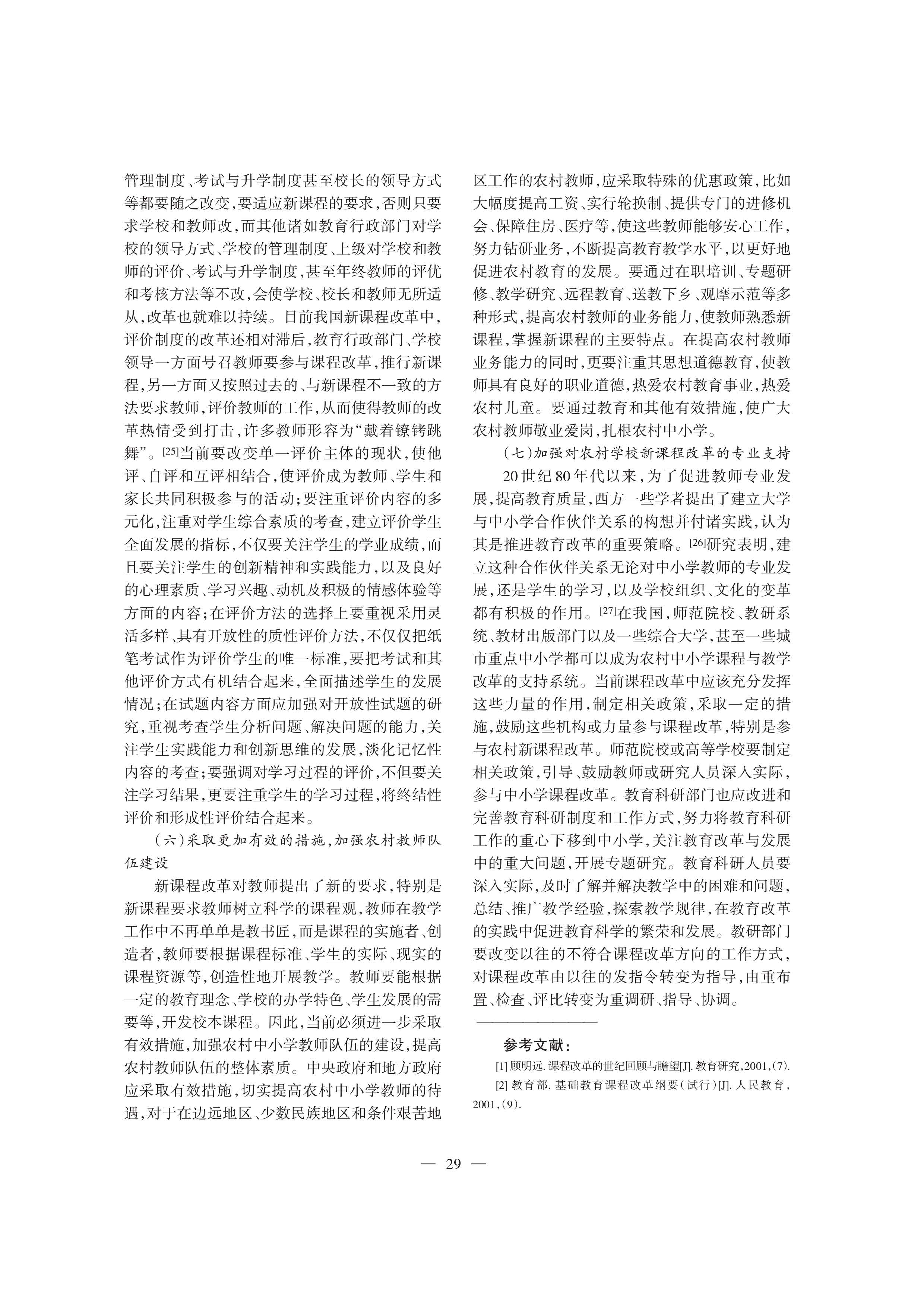 管理制度、考试与升学制度甚至校长的领导方式等都要随之改变，要适应新课程的要求，否则只要求学校和教师改，而其他诸如教育行政部门对学校的领导方式、学校的管理制度、上级对学校和教师的评价、考试与升学制度，甚至年终教师的评优和考核方法等不改，会使学校、校长和教师无所适从，改革也就难以持续。目前我国新课程改革中，评价制度的改革还相对滞后，教育行政部门、学校领导一方面号召教师要参与课程改革，推行新课程，另一方面又按照过去的、与新课程不一致的方法要求教师，评价教师的工作，从而使得教师的改革热情受到打击，许多教师形容为“戴着镣铐跳舞”。[25]当前要改变单一评价主体的现状，使他评、自评和互评相结合，使评价成为教师、学生和家长共同积极参与的活动；要注重评价内容的多元化，注重对学生综合素质的考查，建立评价学生全面发展的指标，不仅要关注学生的学业成绩，而且要关注学生的创新精神和实践能力，以及良好的心理素质、学习兴趣、动机及积极的情感体验等方面的内容；在评价方法的选择上要重视采用灵活多样、具有开放性的质性评价方法，不仅仅把纸笔考试作为评价学生的唯一标准，要把考试和其他评价方式有机结合起来，全面描述学生的发展情况；在试题内容方面应加强对开放性试题的研究，重视考查学生分析问题、解决问题的能力，关注学生实践能力和创新思维的发展，淡化记忆性内容的考查；要强调对学习过程的评价，不但要关注学习结果，更要注重学生的学习过程，将终结性评价和形成性评价结合起来。

（六）采取更加有效的措施，加强农村教师队伍建设

新课程改革对教师提出了新的要求，特别是新课程要求教师树立科学的课程观，教师在教学工作中不再单单是教书匠，而是课程的实施者、创造者，教师要根据课程标准、学生的实际、现实的课程资源等，创造性地开展教学。教师要能根据一定的教育理念、学校的办学特色、学生发展的需要等，开发校本课程。因此，当前必须进一步采取有效措施，加强农村中小学教师队伍的建设，提高农村教师队伍的整体素质。中央政府和地方政府应采取有效措施，切实提高农村中小学教师的待遇，对于在边远地区、少数民族地区和条件艰苦地区工作的农村教师，应采取特殊的优惠政策，比如大幅度提高工资、实行轮换制、提供专门的进修机会、保障住房、医疗等，使这些教师能够安心工作，努力钻研业务，不断提高教育教学水平，以更好地促进农村教育的发展。要通过在职培训、专题研修、教学研究、远程教育、送教下乡、观摩示范等多种形式，提高农村教师的业务能力，使教师熟悉新课程，掌握新课程的主要特点。在提高农村教师业务能力的同时，更要注重其思想道德教育，使教师具有良好的职业道德，热爱农村教育事业，热爱农村儿童。要通过教育和其他有效措施，使广大农村教师敬业爱岗，扎根农村中小学。

（七）加强对农村学校新课程改革的专业支持

20世纪80年代以来，为了促进教师专业发展，提高教育质量，西方一些学者提出了建立大学与中小学合作伙伴关系的构想并付诸实践，认为其是推进教育改革的重要策略。[26]研究表明，建立这种合作伙伴关系无论对中小学教师的专业发展，还是学生的学习，以及学校组织、文化的变革都有积极的作用。[27]在我国，师范院校、教研系统、教材出版部门以及一些综合大学，甚至一些城市重点中小学都可以成为农村中小学课程与教学改革的支持系统。当前课程改革中应该充分发挥这些力量的作用，制定相关政策，采取一定的措施，鼓励这些机构或力量参与课程改革，特别是参与农村新课程改革。师范院校或高等学校要制定相关政策，引导、鼓励教师或研究人员深入实际，参与中小学课程改革。教育科研部门也应改进和完善教育科研制度和工作方式，努力将教育科研工作的重心下移到中小学，关注教育改革与发展中的重大问题，开展专题研究。教育科研人员要深入实际，及时了解并解决教学中的困难和问题，总结、推广教学经验，探索教学规律，在教育改革的实践中促进教育科学的繁荣和发展。教研部门要改变以往的不符合课程改革方向的工作方式，对课程改革由以往的发指令转变为指导，由重布置、检查、评比转变为重调研、指导、协调。

参考文献：

[1] 顾明远. 课程改革的世纪回顾与瞻望[J]. 教育研究，2001，(7).

[2] 教育部. 基础教育课程改革纲要（试行）[J]. 人民教育，2001，(9).

— 29 —